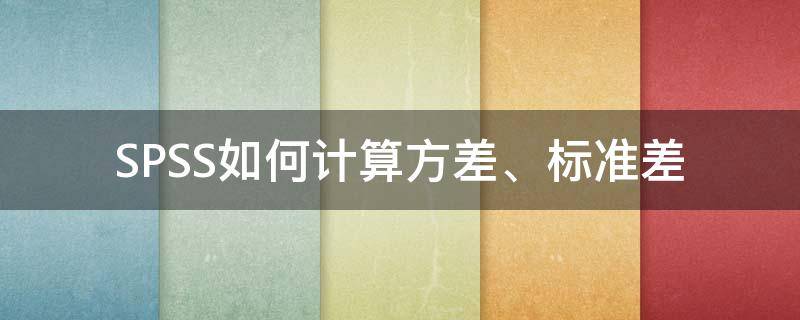 SPSS如何计算方差、标准差